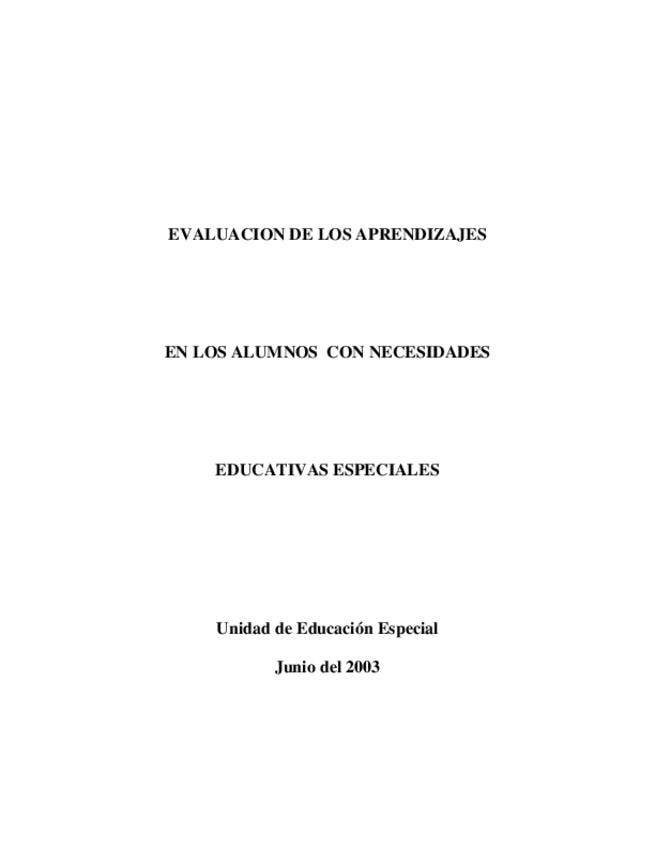 EVALUACION DE LOS APRENDIZAJES

EN LOS ALUMNOS CON NECESIDADES

EDUCATIVAS ESPECIALES

Unidad de Educación Especial

Junio del 2003